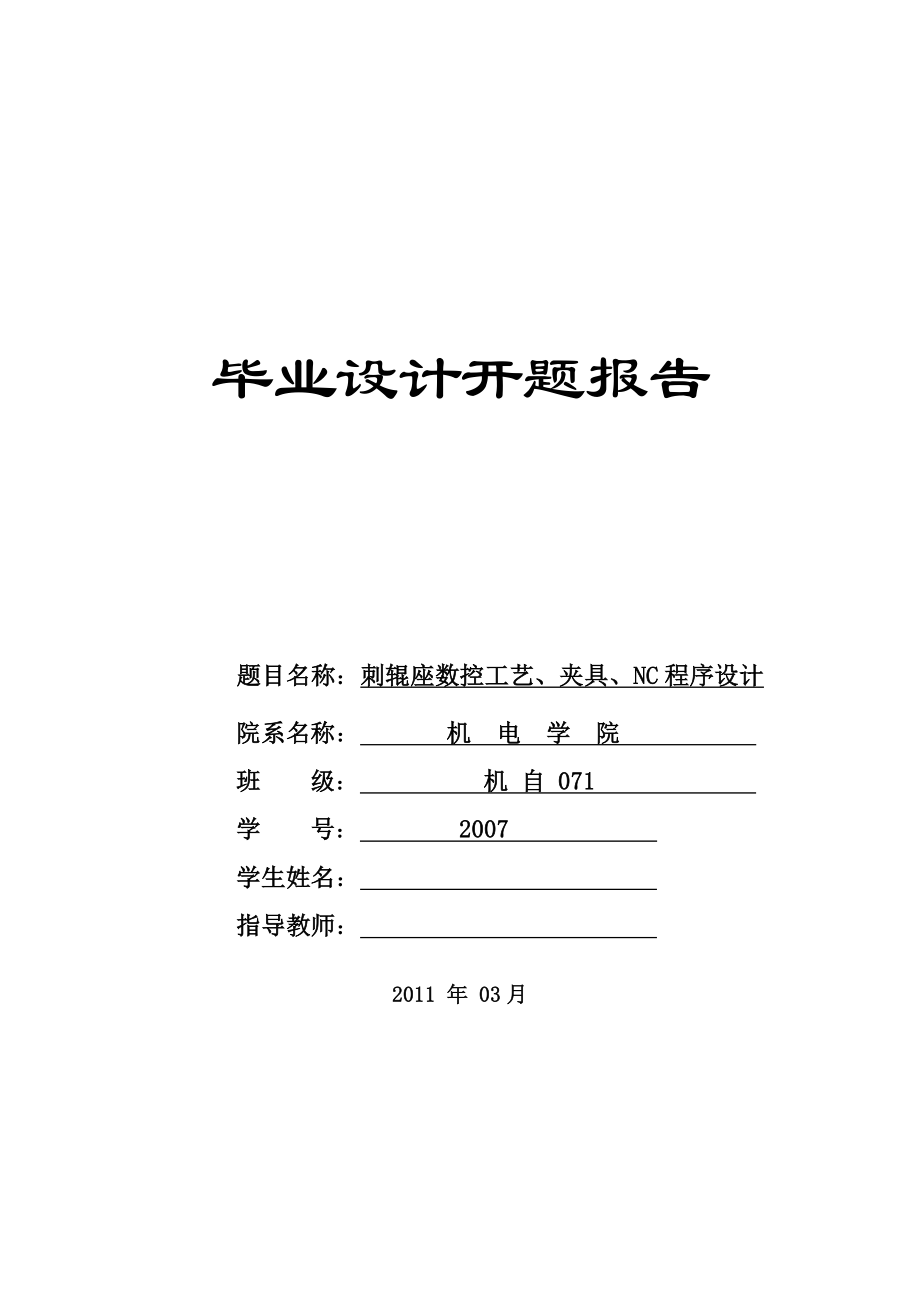 毕业设计开题报告

题目名称：刺辊座数控工艺、夹具、NC程序设计

院系名称：机 电 学 院

班 级：机 自 071

学 号：2007

学生姓名：

指导教师：

2011 年 03月